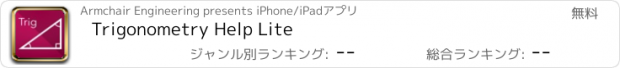 Trig

Armchair Engineering presents iPhone/iPadアプリ

無料

Trigonometry Help Lite

ジャンル別ランキング: --

総合ランキング: --